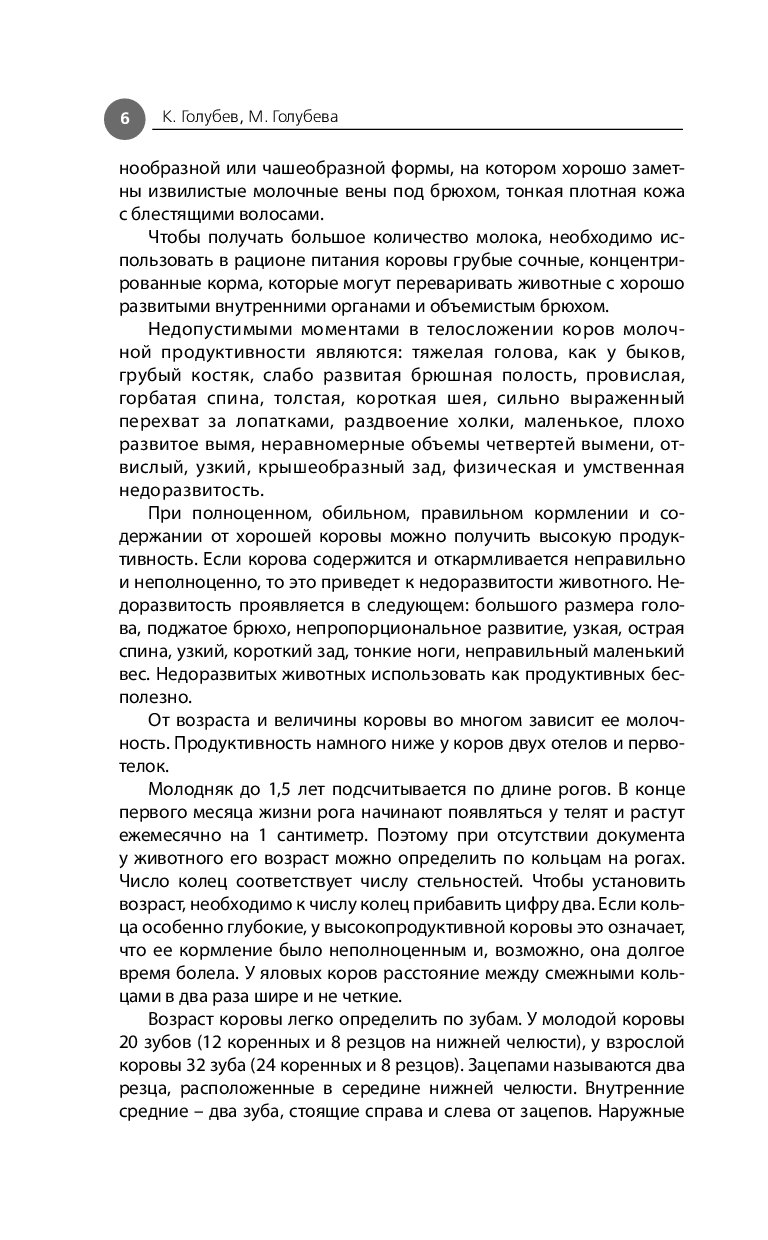 6 К. Голубев, М. Голубева

нообразной или чашеобразной формы, на котором хорошо заметны извилистые молочные вены под брюхом, тонкая плотная кожа с блестящими волосами.

Чтобы получать большое количество молока, необходимо использовать в рационе питания коровы грубые сочные, концентрированные корма, которые могут переваривать животные с хорошо развитыми внутренними органами и объемистым брюхом.

Недопустимыми моментами в телосложении коров молочной продуктивности являются: тяжелая голова, как у быков, грубый костяк, слабо развитая брюшная полость, провислая, горбатая спина, толстая, короткая шея, сильно выраженный перехват за лопатками, раздвоение холки, маленькое, плохо развитое вымя, неравномерные объемы четвертей вымени, отвислый, узкий, крышеобразный зад, физическая и умственная недоразвитость.

При полноценном, обильном, правильном кормлении и содержании от хорошей коровы можно получить высокую продуктивность. Если корова содержится и откармливается неправильно и неполноценно, то это приведет к недоразвитости животного. Недоразвитость проявляется в следующем: большого размера голова, поджатое брюхо, непропорциональное развитие, узкая, острая спина, узкий, короткий зад, тонкие ноги, неправильный маленький вес. Недоразвитых животных использовать как продуктивных бесполезно.

От возраста и величины коровы во многом зависит ее молочность. Продуктивность намного ниже у коров двух отелов и первотелок.

Молодняк до 1,5 лет подсчитывается по длине рогов. В конце первого месяца жизни рога начинают появляться у телят и растут ежемесячно на 1 сантиметр. Поэтому при отсутствии документа у животного его возраст можно определить по кольцам на рогах. Число колец соответствует числу стельностей. Чтобы установить возраст, необходимо к числу колец прибавить цифру два. Если кольца особенно глубокие, у высокопродуктивной коровы это означает, что ее кормление было неполноценным и, возможно, она долгое время болела. У яловых коров расстояние между смежными кольцами в два раза шире и не четкие.

Возраст коровы легко определить по зубам. У молодой коровы 20 зубов (12 коренных и 8 резцов на нижней челюсти), у взрослой коровы 32 зуба (24 коренных и 8 резцов). Зацепами называются два резца, расположенные в середине нижней челюсти. Внутренние средние – два зуба, стоящие справа и слева от зацепов. Наружные